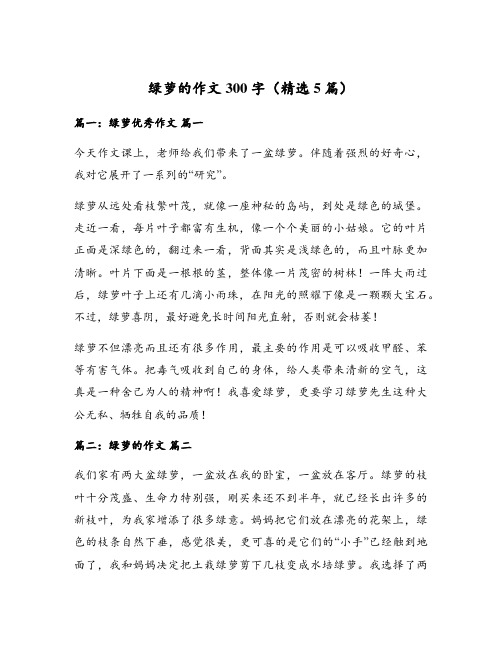 绿萝的作文 300 字（精选 5 篇）

篇一：绿萝优秀作文 篇一

今天作文课上，老师给我们带来了一盆绿萝。伴随着强烈的好奇心，我对它展开了一系列的“研究”。

绿萝从远处看枝繁叶茂，就像一座神秘的岛屿，到处是绿色的城堡。走近一看，每片叶子都富有生机，像一个个美丽的小姑娘。它的叶片正面是深绿色的，翻过来一看，背面其实是浅绿色的，而且叶脉更加清晰。叶片下面是一根根的茎，整体像一片茂密的树林！一阵大雨过后，绿萝叶子上还有几滴小雨珠，在阳光的照耀下像是一颗颗大宝石。不过，绿萝喜阴，最好避免长时间阳光直射，否则就会枯萎！

绿萝不但漂亮而且还有很多作用，最主要的作用是可以吸收甲醛、苯等有害气体。把毒气吸收到自己的身体，给人类带来清新的空气，这真是一种舍己为人的精神啊！我喜爱绿萝，更要学习绿萝先生这种大公无私、牺牲自我的品质！

篇二：绿萝的作文 篇二

我们家有两大盆绿萝，一盆放在我的卧室，一盆放在客厅。绿萝的枝叶十分茂盛、生命力特别强，刚买来还不到半年，就已经长出许多的新枝叶，为我家增添了很多绿意。妈妈把它们放在漂亮的花架上，绿色的枝条自然下垂，感觉很美，更可喜的是它们的“小手”已经触到地面了，我和妈妈决定把土栽绿萝剪下几枝变成水培绿萝。我选择了两